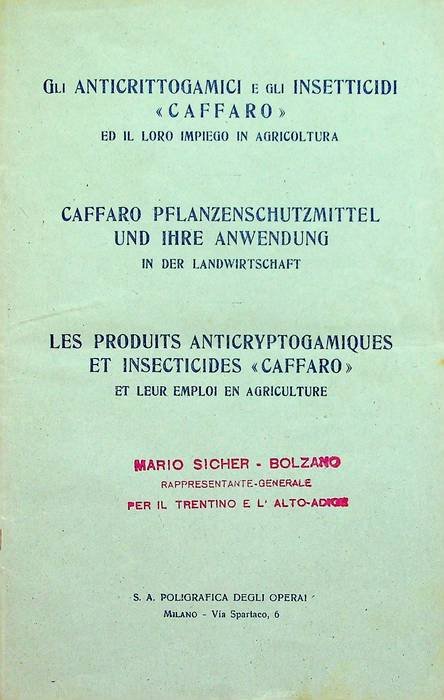 GLI ANTICRITTOGAMICI E GLI INSETTICIDI «CAFFARO»
ED IL LORO IMPIEGO IN AGRICOLTURA

CAFFARO PFLANZENSCHUTZMITTEL UND IHRE ANWENDUNG
IN DER LANDWIRTSCHAFT

LES PRODUITS ANTICRYPTOGAMIQUES ET INSECTICIDES «CAFFARO»
ET LEUR EMPLOI EN AGRICULTURE

MARIO SICHER - BOLZANO
RAPPRESENTANTE-GENERALE
PER IL TRENTINO E L' ALTO-ADIGE

S. A. POLIGRAFICA DEGLI OPERAI
MILANO - Via Spartaco, 6